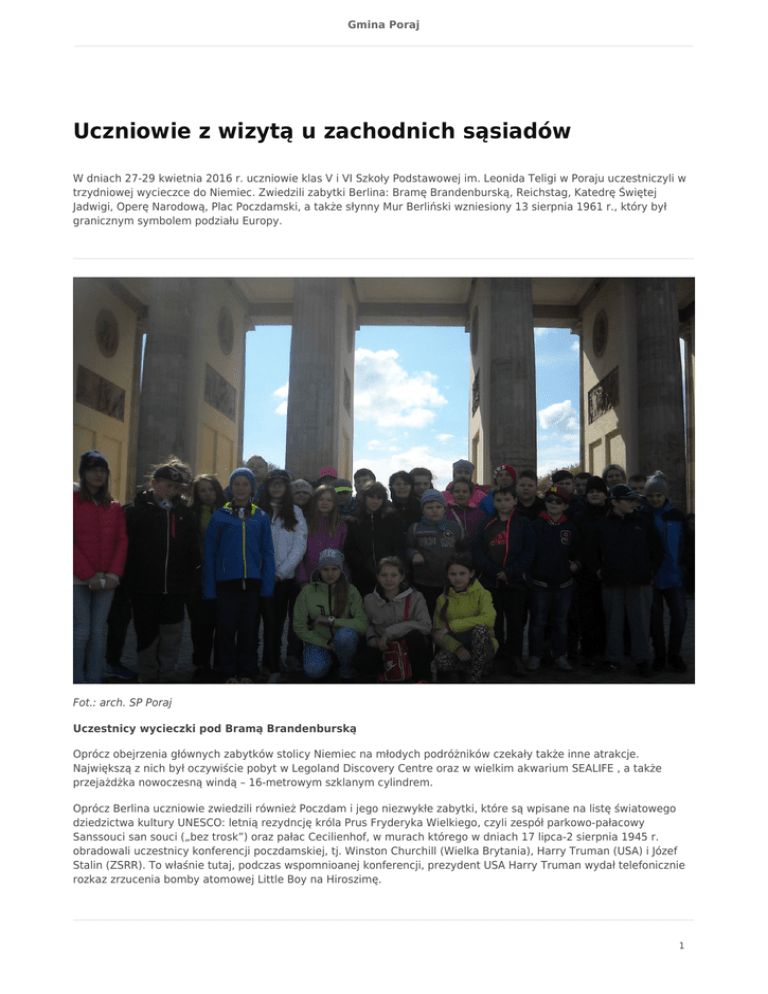 Gmina Poraj

Uczniowie z wizytą u zachodnich sąsiadów

W dniach 27-29 kwietnia 2016 r. uczniowie klas V i VI Szkoły Podstawowej im. Leonida Teligi w Poraju uczestniczyli w trzydniowej wycieczce do Niemiec. Zwiedzili zabytki Berlina: Bramę Brandenburską, Reichstag, Katedrę Świętej Jadwigi, Operę Narodową, Plac Poczdamski, a także słynny Mur Berliński wzniesiony 13 sierpnia 1961 r., który był granicznym symbolem podziału Europy.

Fot.: arch. SP Poraj

Uczestnicy wycieczki pod Bramą Brandenburską

Oprócz obejrzenia głównych zabytków stolicy Niemiec na młodych podróżników czekały także inne atrakcje. Największą z nich był oczywiście pobyt w Legoland Discovery Centre oraz w wielkim akwarium SEALIFE , a także przejażdżka nowoczesną windą – 16-metrowym szklanym cylindrem.

Oprócz Berlina uczniowie zwiedzili również Poczdam i jego niezwykłe zabytki, które są wpisane na listę światowego dziedzictwa kultury UNESCO: letnią rezydncję króla Prus Fryderyka Wielkiego, czyli zespół parkowo-pałacowy Sanssouci san souci („bez trosk") oraz pałac Cecilienhof, w murach którego w dniach 17 lipca-2 sierpnia 1945 r. obradowali uczestnicy konferencji poczdamskiej, tj. Winston Churchill (Wielka Brytania), Harry Truman (USA) i Józef Stalin (ZSRR). To właśnie tutaj, podczas wspomnioanej konferencji, prezydent USA Harry Truman wydał telefonicznie rozkaz zrzucenia bomby atomowej Little Boy na Hiroszimę.

1